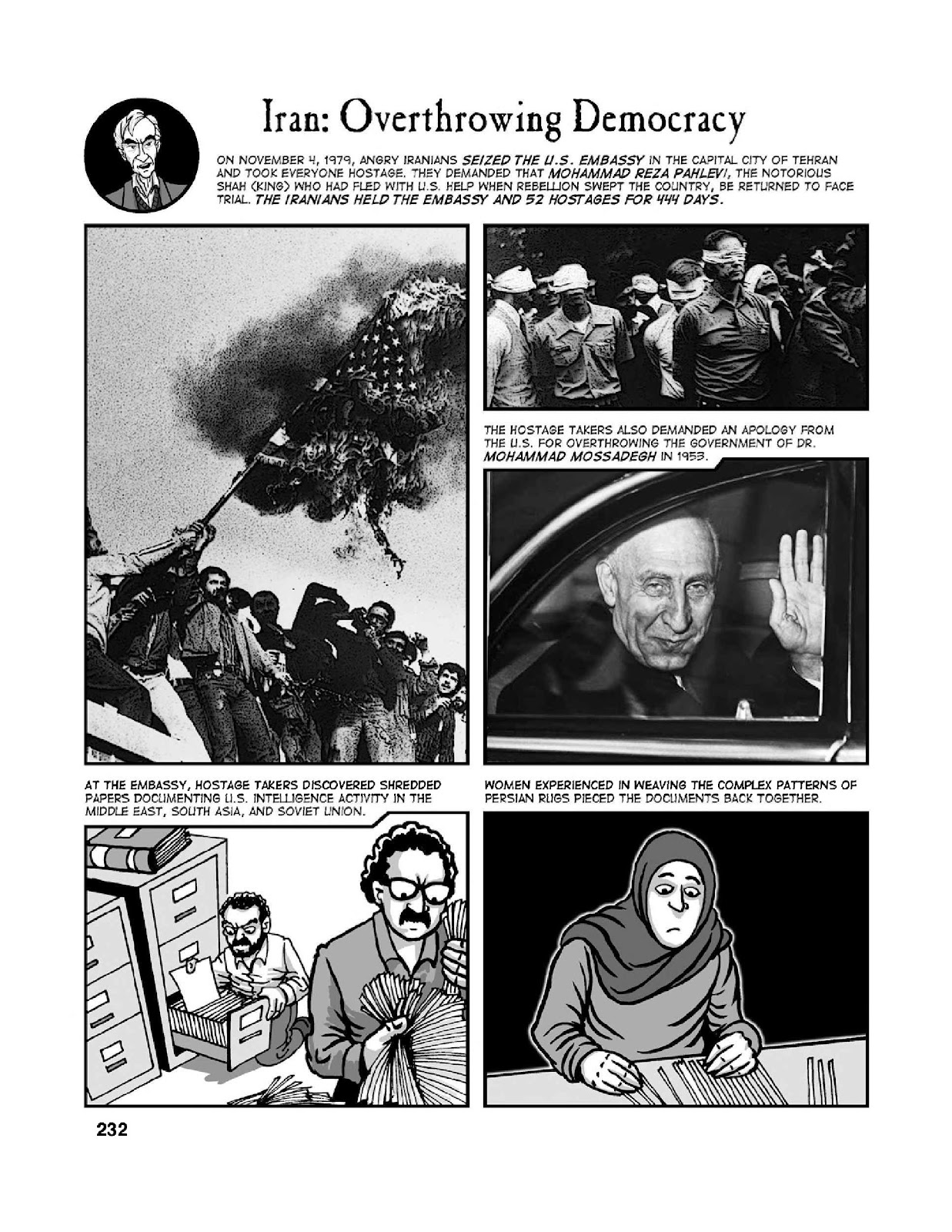 Iran: Overthrowing Democracy

ON NOVEMBER 4, 1979, ANGRY IRANIANS SEIZED THE U.S. EMBASSY IN THE CAPITAL CITY OF TEHRAN AND TOOK EVERYONE HOSTAGE. THEY DEMANDED THAT MOHAMMAD REZA PAHLEVI, THE NOTORIOUS SHAH (KING) WHO HAD FLED WITH U.S. HELP WHEN REBELLION SWEPT THE COUNTRY, BE RETURNED TO FACE TRIAL. THE IRANIANS HELD THE EMBASSY AND 52 HOSTAGES FOR 444 DAYS.

THE HOSTAGE TAKERS ALSO DEMANDED AN APOLOGY FROM THE U.S. FOR OVERTHROWING THE GOVERNMENT OF DR. MOHAMMAD MOSSADEGH IN 1953.

AT THE EMBASSY, HOSTAGE TAKERS DISCOVERED SHREDDED PAPERS DOCUMENTING U.S. INTELLIGENCE ACTIVITY IN THE MIDDLE EAST, SOUTH ASIA, AND SOVIET UNION.

WOMEN EXPERIENCED IN WEAVING THE COMPLEX PATTERNS OF PERSIAN RUGS PIECED THE DOCUMENTS BACK TOGETHER.

232